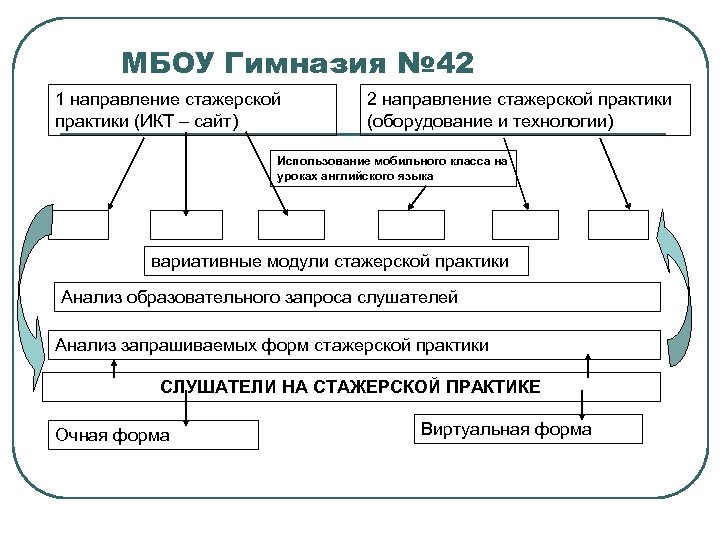 МБОУ Гимназия №42

1 направление стажерской практики (ИКТ – сайт)

2 направление стажерской практики (оборудование и технологии)

Использование мобильного класса на уроках английского языка

вариативные модули стажерской практики

Анализ образовательного запроса слушателей

Анализ запрашиваемых форм стажерской практики

СЛУШАТЕЛИ НА СТАЖЕРСКОЙ ПРАКТИКЕ

Очная форма

Виртуальная форма